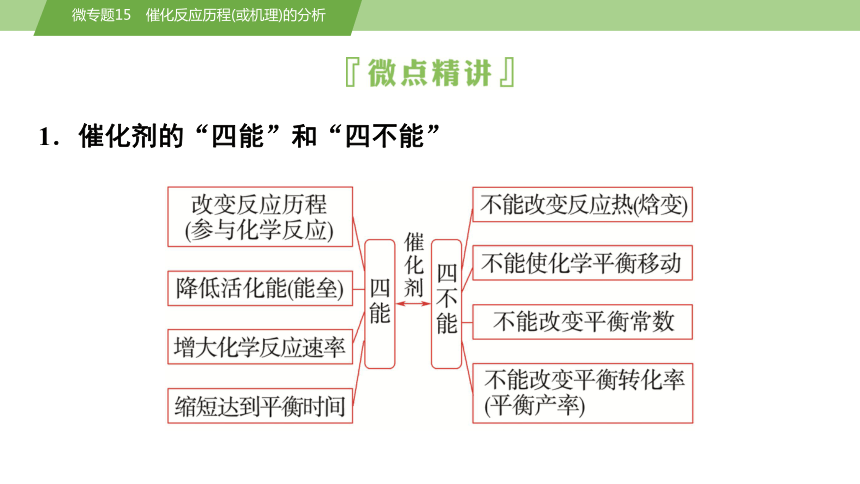 微专题15　催化反应历程(或机理)的分析

『微点精讲』

1．催化剂的“四能”和“四不能”

改变反应历程(参与化学反应)

降低活化能(能垒)

增大化学反应速率

缩短达到平衡时间

四能

催化剂

四不能

不能改变反应热(焓变)

不能使化学平衡移动

不能改变平衡常数

不能改变平衡转化率(平衡产率)